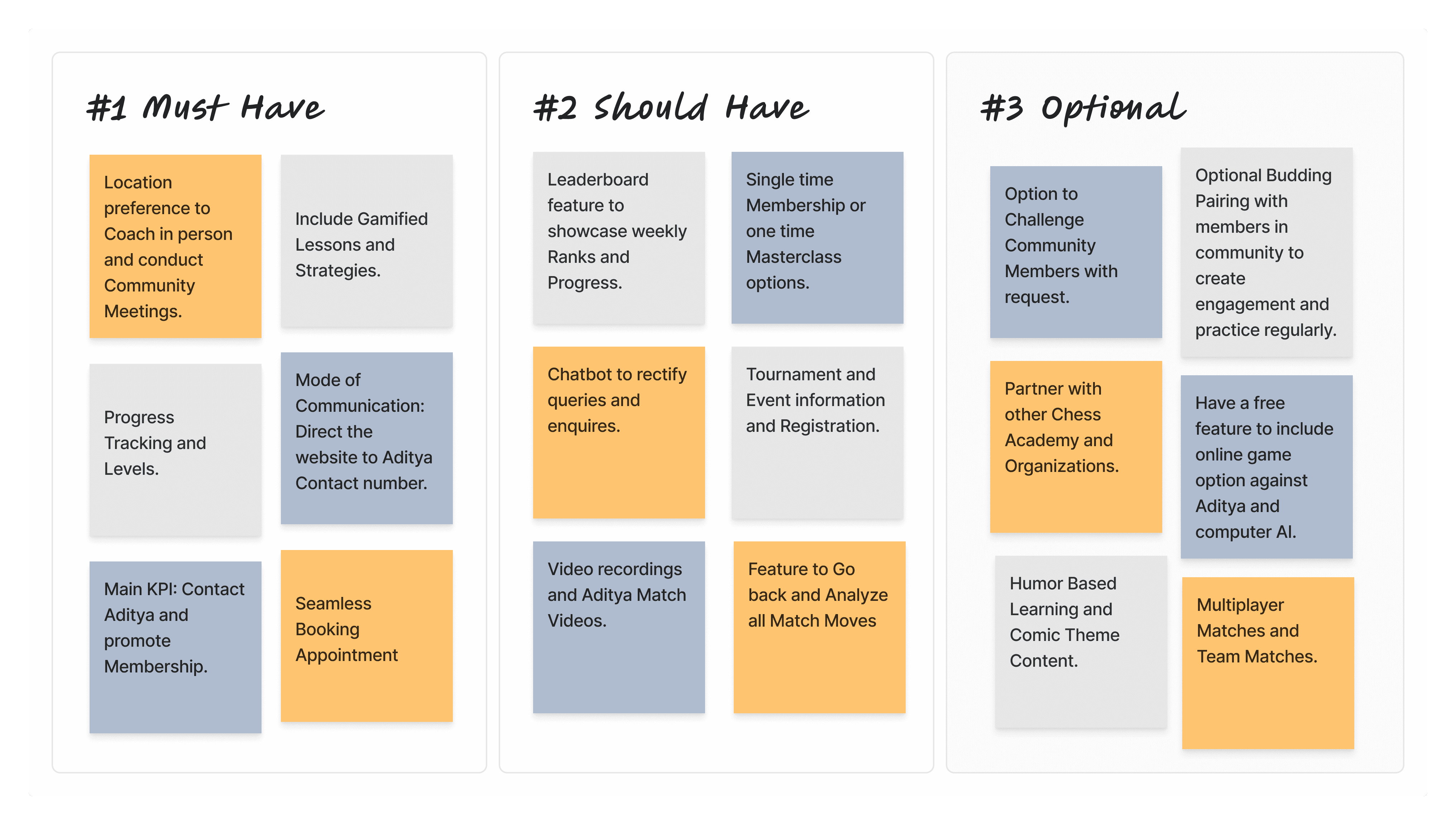 #1 Must Have

Location preference to Coach in person and conduct Community Meetings.

Include Gamified Lessons and Strategies.

Progress Tracking and Levels.

Mode of Communication: Direct the website to Aditya Contact number.

Main KPI: Contact Aditya and promote Membership.

Seamless Booking Appointment

#2 Should Have

Leaderboard feature to showcase weekly Ranks and Progress.

Single time Membership or one time Masterclass options.

Chatbot to rectify queries and enquires.

Tournament and Event information and Registration.

Video recordings and Aditya Match Videos.

Feature to Go back and Analyze all Match Moves

#3 Optional

Option to Challenge Community Members with request.

Optional Budding Pairing with members in community to create engagement and practice regularly.

Partner with other Chess Academy and Organizations.

Have a free feature to include online game option against Aditya and computer AI.

Humor Based Learning and Comic Theme Content.

Multiplayer Matches and Team Matches.